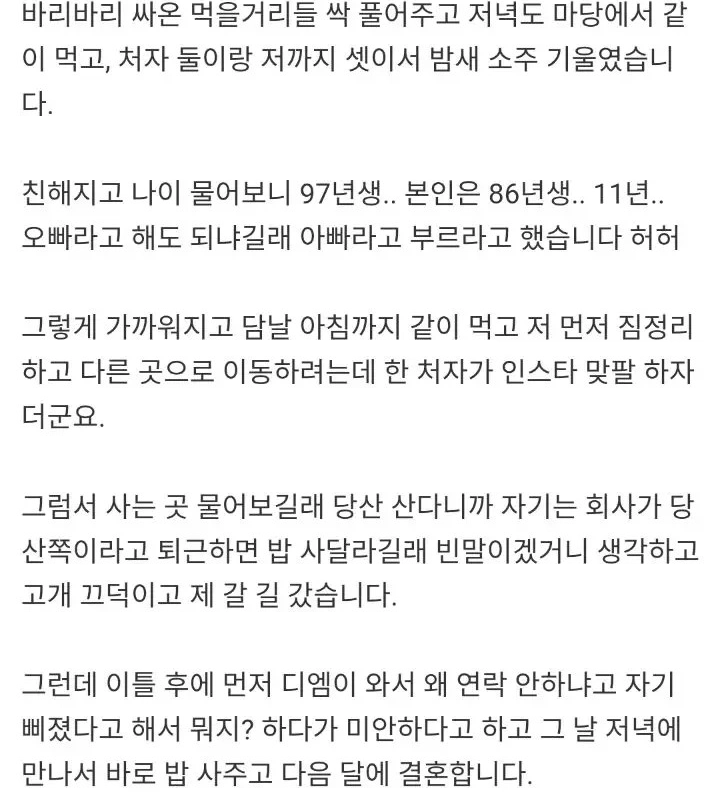 바리바리 싸온 먹을거리들 싹 풀어주고 저녁도 마당에서 같이 먹고, 처자 둘이랑 저까지 셋이서 밤새 소주 기울였습니다.

친해지고 나이 물어보니 97년생.. 본인은 86년생.. 11년.. 오빠라고 해도 되냐길래 아빠라고 부르라고 했습니다 허허

그렇게 가까워지고 담날 아침까지 같이 먹고 저 먼저 짐정리하고 다른 곳으로 이동하려는데 한 처자가 인스타 맞팔 하자더군요.

그럼서 사는 곳 물어보길래 당산 산다니까 자기는 회사가 당산쪽이라고 퇴근하면 밥 사달라길래 빈말이겠거니 생각하고 고개 끄덕이고 제 갈 길 갔습니다.

그런데 이틀 후에 먼저 디엠이 와서 왜 연락 안하냐고 자기 삐졌다고 해서 뭐지? 하다가 미안하다고 하고 그 날 저녁에 만나서 바로 밥 사주고 다음 달에 결혼합니다.